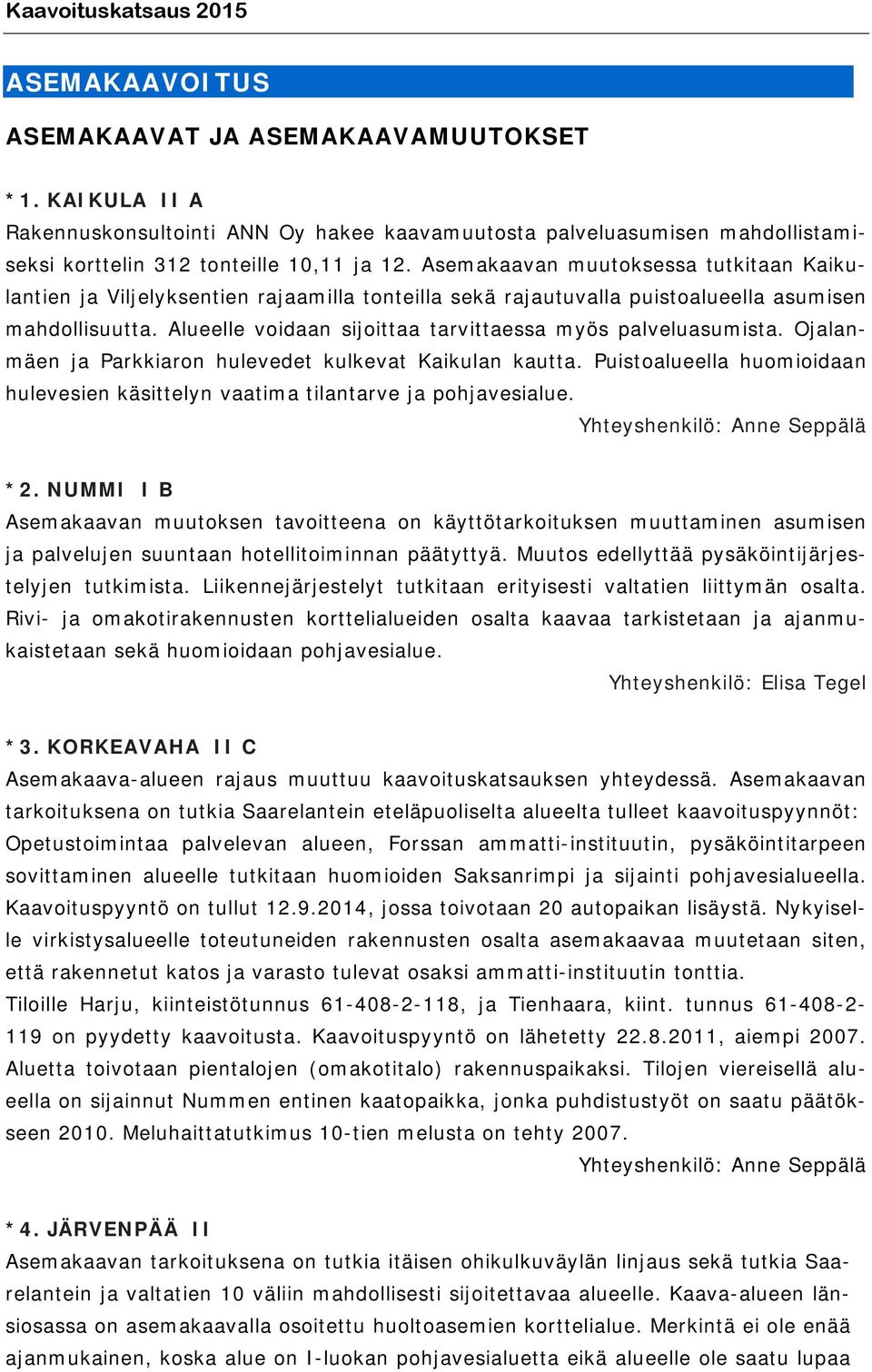 Kaavoituskatsaus 2015

ASEMAKAAVOITUS

ASEMAKAAVAT JA ASEMAKAAVAMUUTOKSET

*1. KAIKULA II A
Rakennuskonsultointi ANN Oy hakee kaavamuutosta palveluasumisen mahdollistamiseksi korttelin 312 tonteille 10,11 ja 12. Asemakaavan muutoksessa tutkitaan Kaikulantien ja Viljelyksentien rajaamilla tonteilla sekä rajautuvalla puistoalueella asumisen mahdollisuutta. Alueelle voidaan sijoittaa tarvittaessa myös palveluasumista. Ojalanmäen ja Parkkiaron hulevedet kulkevat Kaikulan kautta. Puistoalueella huomioidaan hulevesien käsittelyn vaatima tilantarve ja pohjavesialue.
Yhteyshenkilö: Anne Seppälä

*2. NUMMI I B
Asemakaavan muutoksen tavoitteena on käyttötarkoituksen muuttaminen asumisen ja palvelujen suuntaan hotellitoiminnan päätyttyä. Muutos edellyttää pysäköintijärjestelyjen tutkimista. Liikennejärjestelyt tutkitaan erityisesti valtatien liittymän osalta. Rivi- ja omakotirakennusten korttelialueiden osalta kaavaa tarkistetaan ja ajanmukaistetaan sekä huomioidaan pohjavesialue.
Yhteyshenkilö: Elisa Tegel

*3. KORKEAVAHA II C
Asemakaava-alueen rajaus muuttuu kaavoituskatsauksen yhteydessä. Asemakaavan tarkoituksena on tutkia Saarelantein eteläpuoliselta alueelta tulleet kaavoituspyynnöt: Opetustoimintaa palvelevan alueen, Forssan ammatti-instituutin, pysäköintitarpeen sovittaminen alueelle tutkitaan huomioiden Saksanrimpi ja sijainti pohjavesialueella. Kaavoituspyyntö on tullut 12.9.2014, jossa toivotaan 20 autopaikan lisäystä. Nykyiselle virkistysalueelle toteutuneiden rakennusten osalta asemakaavaa muutetaan siten, että rakennetut katos ja varasto tulevat osaksi ammatti-instituutin tonttia.
Tiloille Harju, kiinteistötunnus 61-408-2-118, ja Tienhaara, kiint. tunnus 61-408-2-119 on pyydetty kaavoitusta. Kaavoituspyyntö on lähetetty 22.8.2011, aiempi 2007. Aluetta toivotaan pientalojen (omakotitalo) rakennuspaikaksi. Tilojen viereisellä alueella on sijainnut Nummen entinen kaatopaikka, jonka puhdistustyöt on saatu päätökseen 2010. Meluhaittatutkimus 10-tien melusta on tehty 2007.
Yhteyshenkilö: Anne Seppälä

*4. JÄRVENPÄÄ II
Asemakaavan tarkoituksena on tutkia itäisen ohikulkuväylän linjaus sekä tutkia Saarelantein ja valtatien 10 väliin mahdollisesti sijoitettavaa alueelle. Kaava-alueen länsiosassa on asemakaavalla osoitettu huoltoasemien korttelialue. Merkintä ei ole enää ajanmukainen, koska alue on I-luokan pohjavesialuetta eikä alueelle ole saatu lupaa